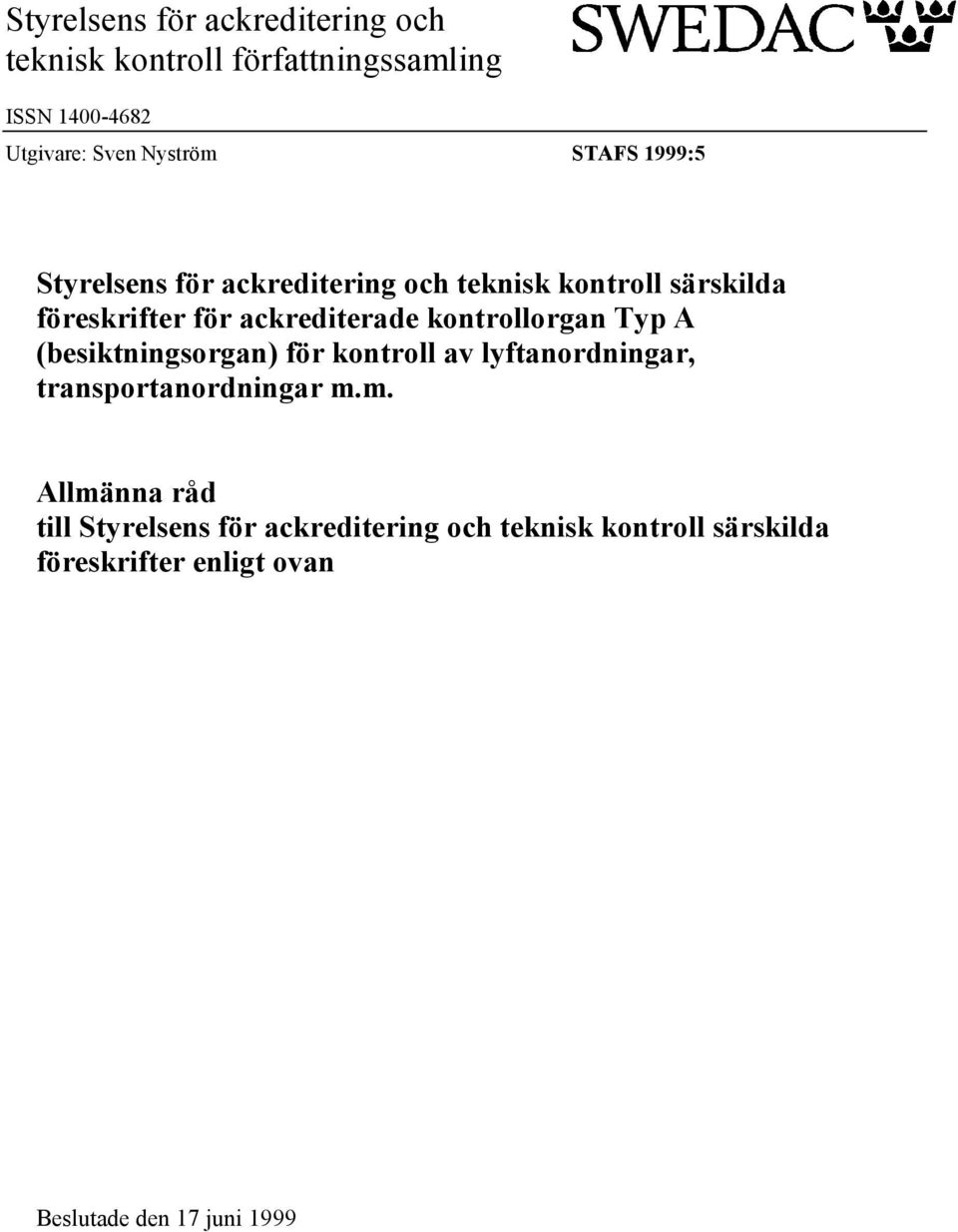 Styrelsens för ackreditering och teknisk kontroll författningssamling

SWEDAC

ISSN 1400-4682

Utgivare: Sven Nyström

STAFS 1999:5

Styrelsens för ackreditering och teknisk kontroll särskilda föreskrifter för ackrediterade kontrollorgan Typ A (besiktningsorgan) för kontroll av lyftanordningar, transportanordningar m.m.

Allmänna råd
till Styrelsens för ackreditering och teknisk kontroll särskilda föreskrifter enligt ovan

Beslutade den 17 juni 1999